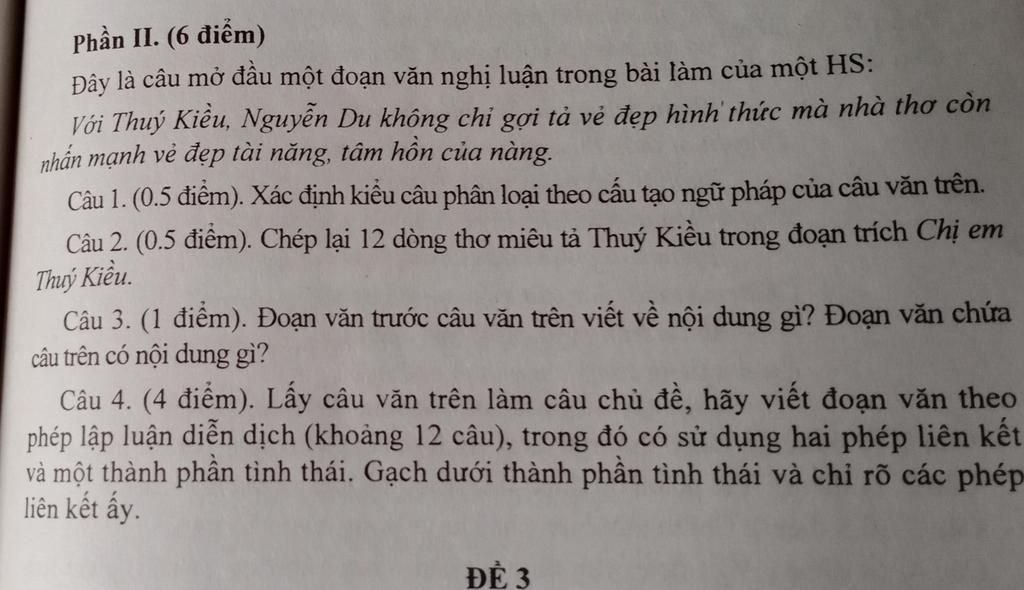 Phần II. (6 điểm)

Đây là câu mở đầu một đoạn văn nghị luận trong bài làm của một HS:

Với Thuý Kiều, Nguyễn Du không chỉ gợi tả vẻ đẹp hình thức mà nhà thơ còn nhấn mạnh vẻ đẹp tài năng, tâm hồn của nàng.

Câu 1. (0.5 điểm). Xác định kiểu câu phân loại theo cấu tạo ngữ pháp của câu văn trên.

Câu 2. (0.5 điểm). Chép lại 12 dòng thơ miêu tả Thuý Kiều trong đoạn trích Chị em Thuý Kiều.

Câu 3. (1 điểm). Đoạn văn trước câu văn trên viết về nội dung gì? Đoạn văn chứa câu trên có nội dung gì?

Câu 4. (4 điểm). Lấy câu văn trên làm câu chủ đề, hãy viết đoạn văn theo phép lập luận diễn dịch (khoảng 12 câu), trong đó có sử dụng hai phép liên kết và một thành phần tình thái. Gạch dưới thành phần tình thái và chỉ rõ các phép liên kết ấy.

ĐỀ 3